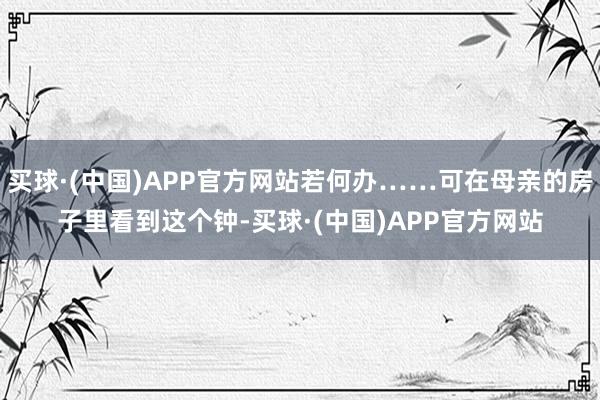 买球·(中国)APP官方网站若何办……可在母亲的房子里看到这个钟-买球·(中国)APP官方网站